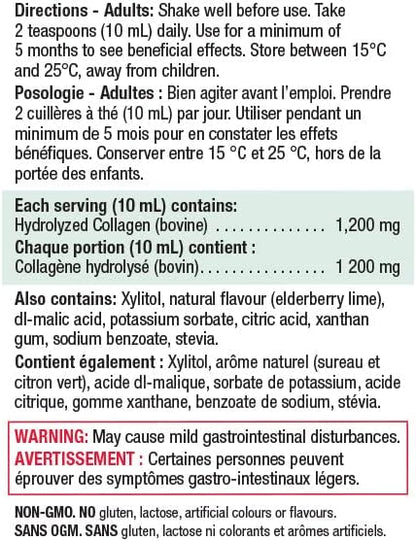 Directions - Adults: Shake well before use. Take 2 teaspoons (10 mL) daily. Use for a minimum of 5 months to see beneficial effects. Store between 15°C and 25°C, away from children.

Posologie - Adultes : Bien agiter avant l'emploi. Prendre 2 cuillères à thé (10 mL) par jour. Utiliser pendant un minimum de 5 mois pour en constater les effets bénéfiques. Conserver entre 15 °C et 25 °C, hors de la portée des enfants.

Each serving (10 mL) contains:
Hydrolyzed Collagen (bovine) 1,200 mg
Chaque portion (10 mL) contient :
Collagène hydrolysé (bovin) 1 200 mg

Also contains: Xylitol, natural flavour (elderberry lime), dl-malic acid, potassium sorbate, citric acid, xanthan gum, sodium benzoate, stevia.

Contient également : Xylitol, arôme naturel (sureau et citron vert), acide dl-malique, sorbate de potassium, acide citrique, gomme xanthane, benzoate de sodium, stévia.

WARNING: May cause mild gastrointestinal disturbances.
AVERTISSEMENT : Certaines personnes peuvent éprouver des symptômes gastro-intestinaux légers.

NON-GMO. NO gluten, lactose, artificial colours or flavours.
SANS OGM. SANS gluten, lactose ni colorants et arômes artificiels.